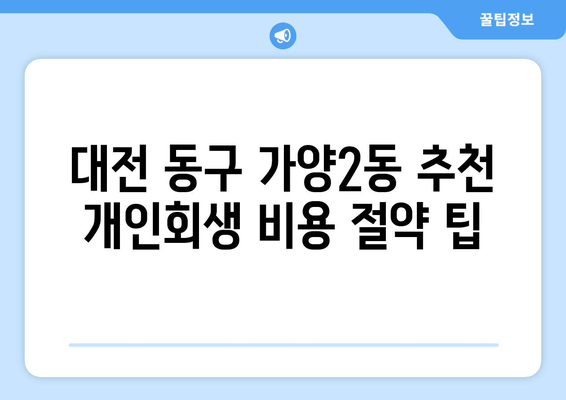 꿀팁정보

대전 동구 가양2동 추천 개인회생 비용 절약 팁